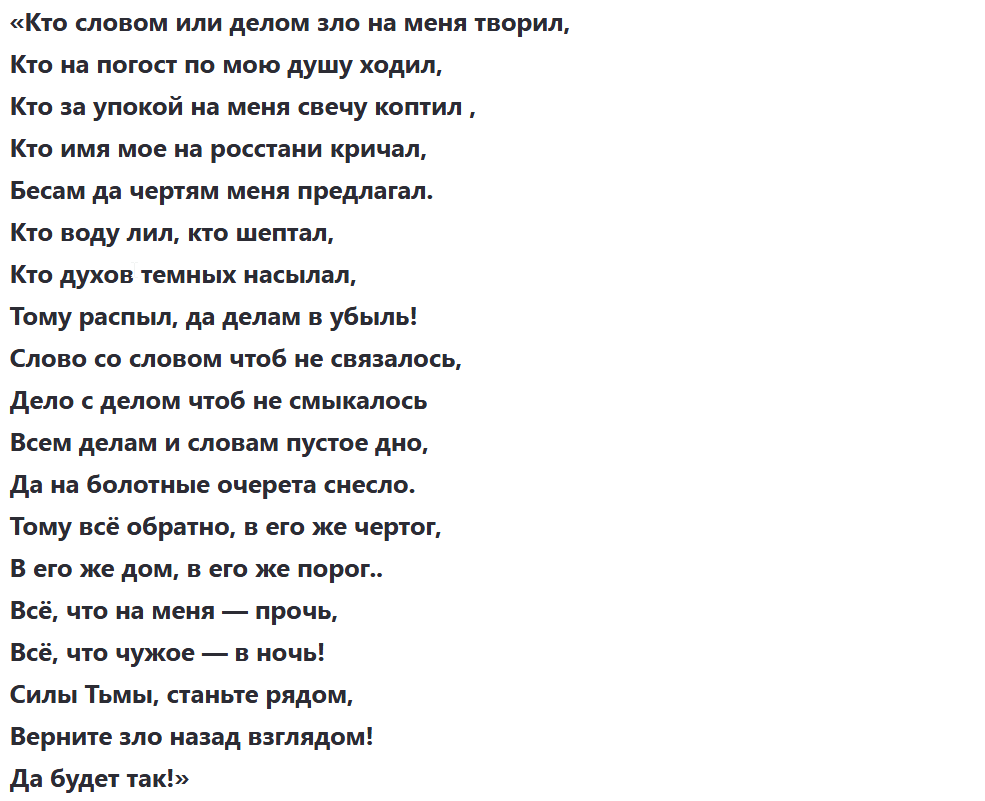 «Кто словом или делом зло на меня творил,
Кто на погост по мою душу ходил,
Кто за упокой на меня свечу коптил ,
Кто имя мое на росстани кричал,
Бесам да чертям меня предлагал.
Кто воду лил, кто шептал,
Кто духов темных насылал,
Тому распыл, да делам в убыль!
Слово со словом чтоб не связалось,
Дело с делом чтоб не смыкалось
Всем делам и словам пустое дно,
Да на болотные очерета снесло.
Тому всё обратно, в его же чертог,
В его же дом, в его же порог..
Всё, что на меня — прочь,
Всё, что чужое — в ночь!
Силы Тьмы, станьте рядом,
Верните зло назад взглядом!
Да будет так!»